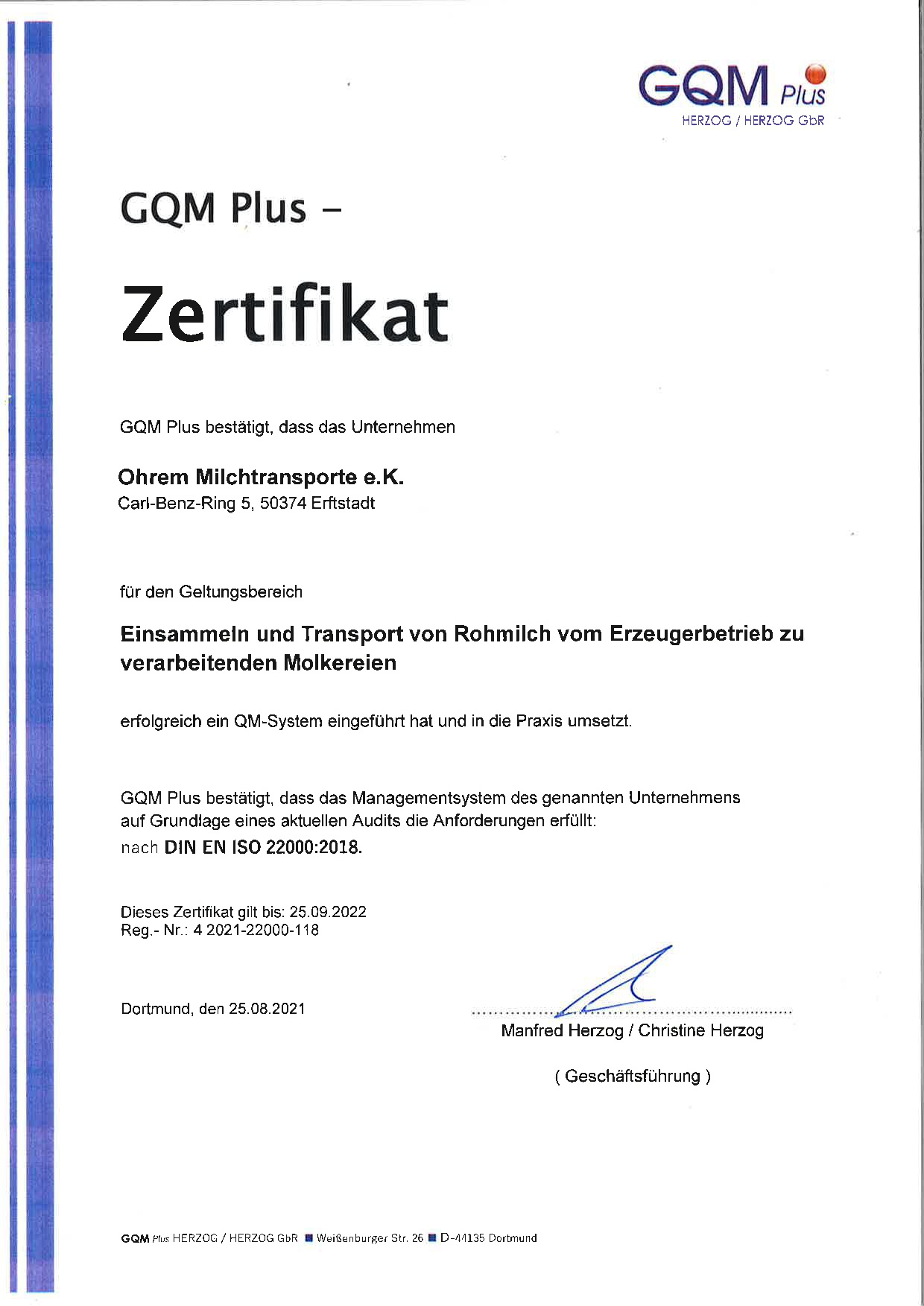 GQM Plus
HERZOG / HERZOG GbR

GQM Plus –

Zertifikat

GQM Plus bestätigt, dass das Unternehmen

Ohrem Milchtransporte e.K.
Carl-Benz-Ring 5, 50374 Erftstadt

für den Geltungsbereich

Einsammeln und Transport von Rohmilch vom Erzeugerbetrieb zu verarbeitenden Molkereien

erfolgreich ein QM-System eingeführt hat und in die Praxis umsetzt.

GQM Plus bestätigt, dass das Managementsystem des genannten Unternehmens auf Grundlage eines aktuellen Audits die Anforderungen erfüllt:
nach DIN EN ISO 22000:2018.

Dieses Zertifikat gilt bis: 25.09.2022
Reg.- Nr.: 4 2021-22000-118

Dortmund, den 25.08.2021

Manfred Herzog / Christine Herzog

( Geschäftsführung )

GQM Plus HERZOG / HERZOG GbR ■ Weißenburger Str. 26 ■ D-44135 Dortmund